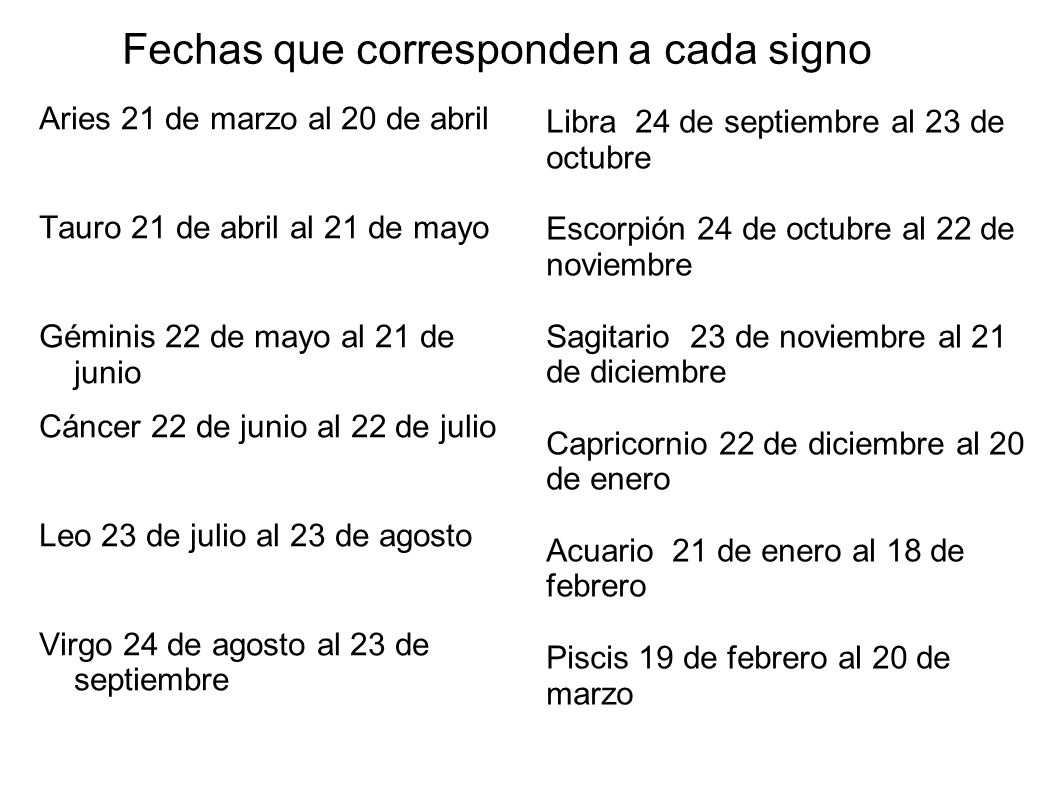 Fechas que corresponden a cada signo

Aries 21 de marzo al 20 de abril

Tauro 21 de abril al 21 de mayo

Géminis 22 de mayo al 21 de junio

Cáncer 22 de junio al 22 de julio

Leo 23 de julio al 23 de agosto

Virgo 24 de agosto al 23 de septiembre

Libra 24 de septiembre al 23 de octubre

Escorpión 24 de octubre al 22 de noviembre

Sagitario 23 de noviembre al 21 de diciembre

Capricornio 22 de diciembre al 20 de enero

Acuario 21 de enero al 18 de febrero

Piscis 19 de febrero al 20 de marzo